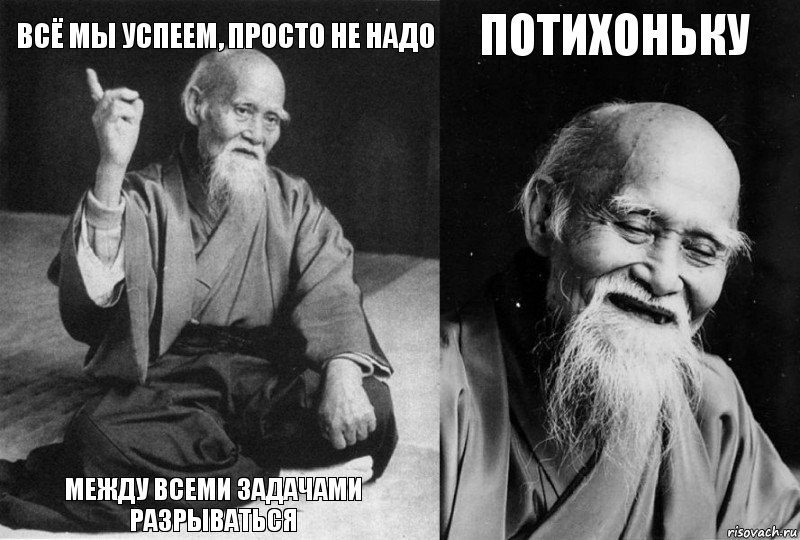 ВСЁ МЫ УСПЕЕМ, ПРОСТО НЕ НАДО

МЕЖДУ ВСЕМИ ЗАДАЧАМИ РАЗРЫВАТЬСЯ

ПОТИХОНЬКУ

risovach.ru